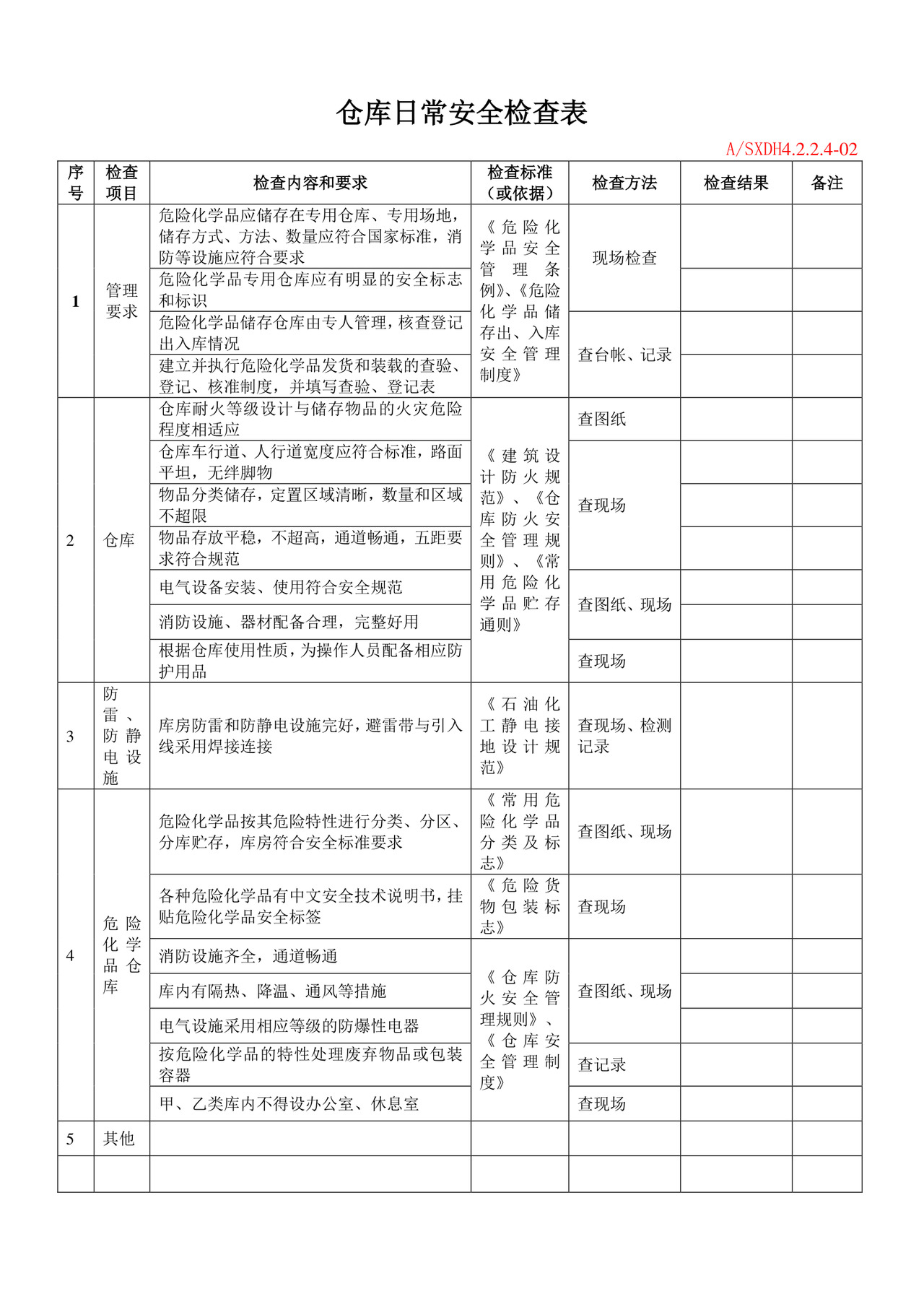 仓库日常安全检查表

A/SXDH4.2.2.4-02

| 序号 | 检查项目 | 检查内容和要求 | 检查标准（或依据） | 检查方法 | 检查结果 | 备注 |
|---|---|---|---|---|---|---|
| 1 | 管理要求 | 危险化学品应储存在专用仓库、专用场地，储存方式、方法、数量应符合国家标准，消防等设施应符合要求 | 《危险化学品安全管理条例》、《危险化学品储存出、入库安全管理制度》 | 现场检查 | | |
| | | 危险化学品专用仓库应有明显的安全标志和标识 | | | | |
| | | 危险化学品储存仓库由专人管理，核查登记出入库情况 | | 查台帐、记录 | | |
| | | 建立并执行危险化学品发货和装载的查验、登记、核准制度，并填写查验、登记表 | | | | |
| 2 | 仓库 | 仓库耐火等级设计与储存物品的火灾危险程度相适应 | 《建筑设计防火规范》、《仓库防火安全管理规则》、《常用危险化学品贮存通则》 | 查图纸 | | |
| | | 仓库车行道、人行道宽度应符合标准，路面平坦，无绊脚物 | | 查现场 | | |
| | | 物品分类储存，定置区域清晰，数量和区域不超限 | | | | |
| | | 物品存放平稳，不超高，通道畅通，五距要求符合规范 | | | | |
| | | 电气设备安装、使用符合安全规范 | | 查图纸、现场 | | |
| | | 消防设施、器材配备合理，完整好用 | | | | |
| | | 根据仓库使用性质，为操作人员配备相应防护用品 | | 查现场 | | |
| 3 | 防雷、防静电设施 | 库房防雷和防静电设施完好，避雷带与引入线采用焊接连接 | 《石油化工静电接地设计规范》 | 查现场、检测记录 | | |
| 4 | 危险化学品仓库 | 危险化学品按其危险特性进行分类、分区、分库贮存，库房符合安全标准要求 | 《常用危险化学品分类及标志》 | 查图纸、现场 | | |
| | | 各种危险化学品有中文安全技术说明书，挂贴危险化学品安全标签 | 《危险货物包装标志》 | 查现场 | | |
| | | 消防设施齐全，通道畅通 | 《仓库防火安全管理规则》、《仓库安全管理制度》 | 查图纸、现场 | | |
| | | 库内有隔热、降温、通风等措施 | | | | |
| | | 电气设施采用相应等级的防爆性电器 | | | | |
| | | 按危险化学品的特性处理废弃物品或包装容器 | | 查记录 | | |
| | | 甲、乙类库内不得设办公室、休息室 | | 查现场 | | |
| 5 | 其他 | | | | | |
| | | | | | | |